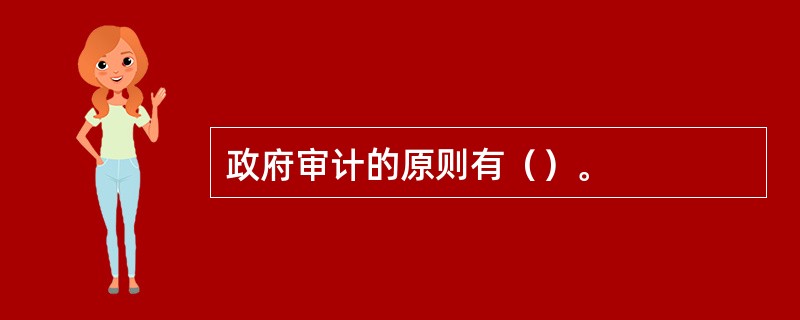 政府审计的原则有（）。